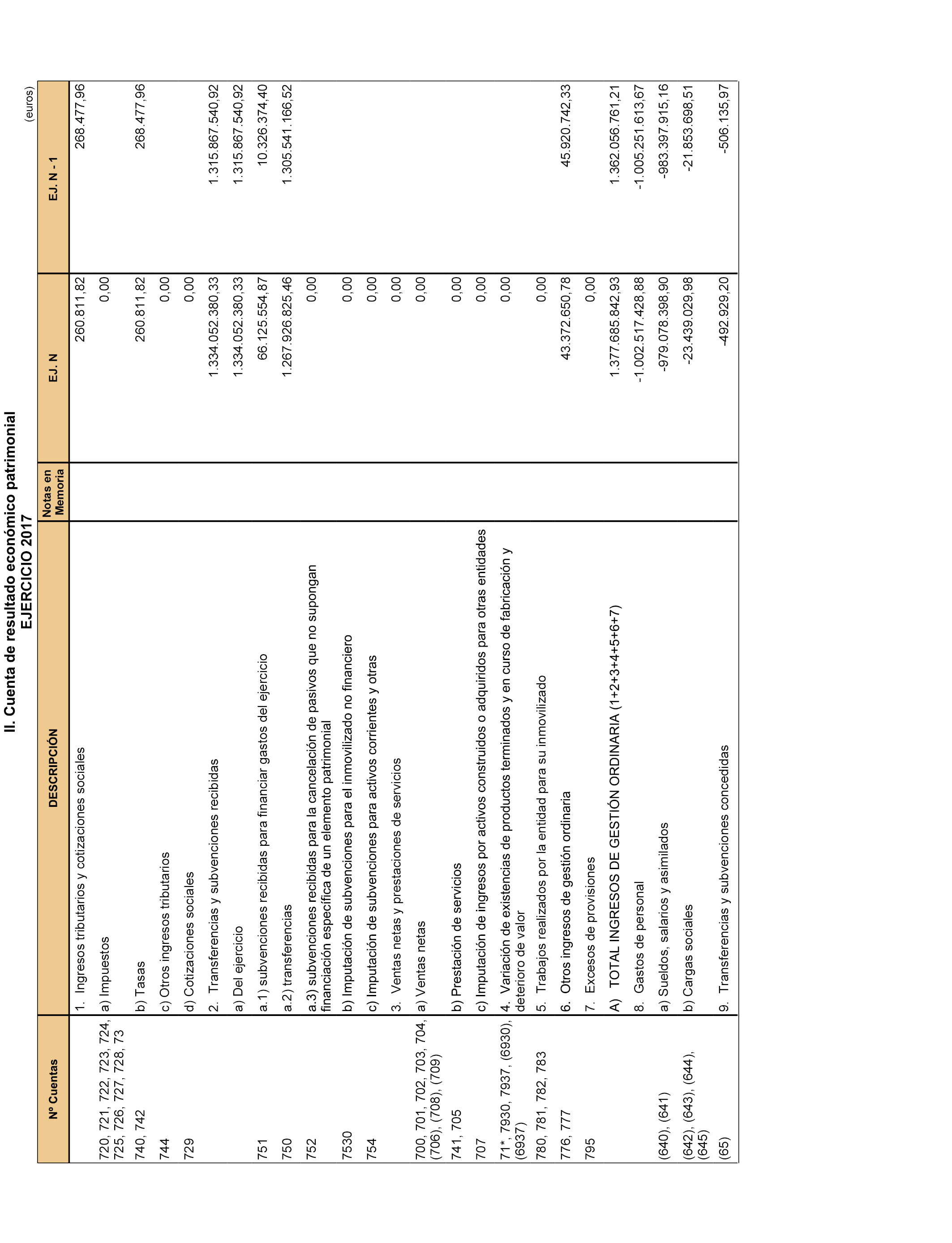 II. Cuenta de resultado económico patrimonial
EJERCICIO 2017

(euros)

| Nº Cuentas | DESCRIPCIÓN | Notas en Memoria | EJ. N | EJ. N - 1 |
|---|---|---|---|---|
| | 1. Ingresos tributarios y cotizaciones sociales | | 260.811,82 | 268.477,96 |
| 720, 721, 722, 723, 724, 725, 726, 727, 728, 73 | a) Impuestos | | 0,00 | |
| 740, 742 | b) Tasas | | 260.811,82 | 268.477,96 |
| 744 | c) Otros ingresos tributarios | | 0,00 | |
| 729 | d) Cotizaciones sociales | | 0,00 | |
| | 2. Transferencias y subvenciones recibidas | | 1.334.052.380,33 | 1.315.867.540,92 |
| | a) Del ejercicio | | 1.334.052.380,33 | 1.315.867.540,92 |
| 751 | a.1) subvenciones recibidas para financiar gastos del ejercicio | | 66.125.554,87 | 10.326.374,40 |
| 750 | a.2) transferencias | | 1.267.926.825,46 | 1.305.541.166,52 |
| 752 | a.3) subvenciones recibidas para la cancelación de pasivos que no supongan financiación específica de un elemento patrimonial | | 0,00 | |
| 7530 | b) Imputación de subvenciones para el inmovilizado no financiero | | 0,00 | |
| 754 | c) Imputación de subvenciones para activos corrientes y otras | | 0,00 | |
| | 3. Ventas netas y prestaciones de servicios | | 0,00 | |
| 700, 701, 702, 703, 704, (706), (708), (709) | a) Ventas netas | | 0,00 | |
| 741, 705 | b) Prestación de servicios | | 0,00 | |
| 707 | c) Imputación de ingresos por activos construidos o adquiridos para otras entidades | | 0,00 | |
| 71*, 7930, 7937, (6930), (6937) | 4. Variación de existencias de productos terminados y en curso de fabricación y deterioro de valor | | 0,00 | |
| 780, 781, 782, 783 | 5. Trabajos realizados por la entidad para su inmovilizado | | 0,00 | |
| 776, 777 | 6. Otros ingresos de gestión ordinaria | | 43.372.650,78 | 45.920.742,33 |
| 795 | 7. Excesos de provisiones | | 0,00 | |
| | A) TOTAL INGRESOS DE GESTIÓN ORDINARIA (1+2+3+4+5+6+7) | | 1.377.685.842,93 | 1.362.056.761,21 |
| | 8. Gastos de personal | | -1.002.517.428,88 | -1.005.251.613,67 |
| (640), (641) | a) Sueldos, salarios y asimilados | | -979.078.398,90 | -983.397.915,16 |
| (642), (643), (644), (645) | b) Cargas sociales | | -23.439.029,98 | -21.853.698,51 |
| (65) | 9. Transferencias y subvenciones concedidas | | -492.929,20 | -506.135,97 |